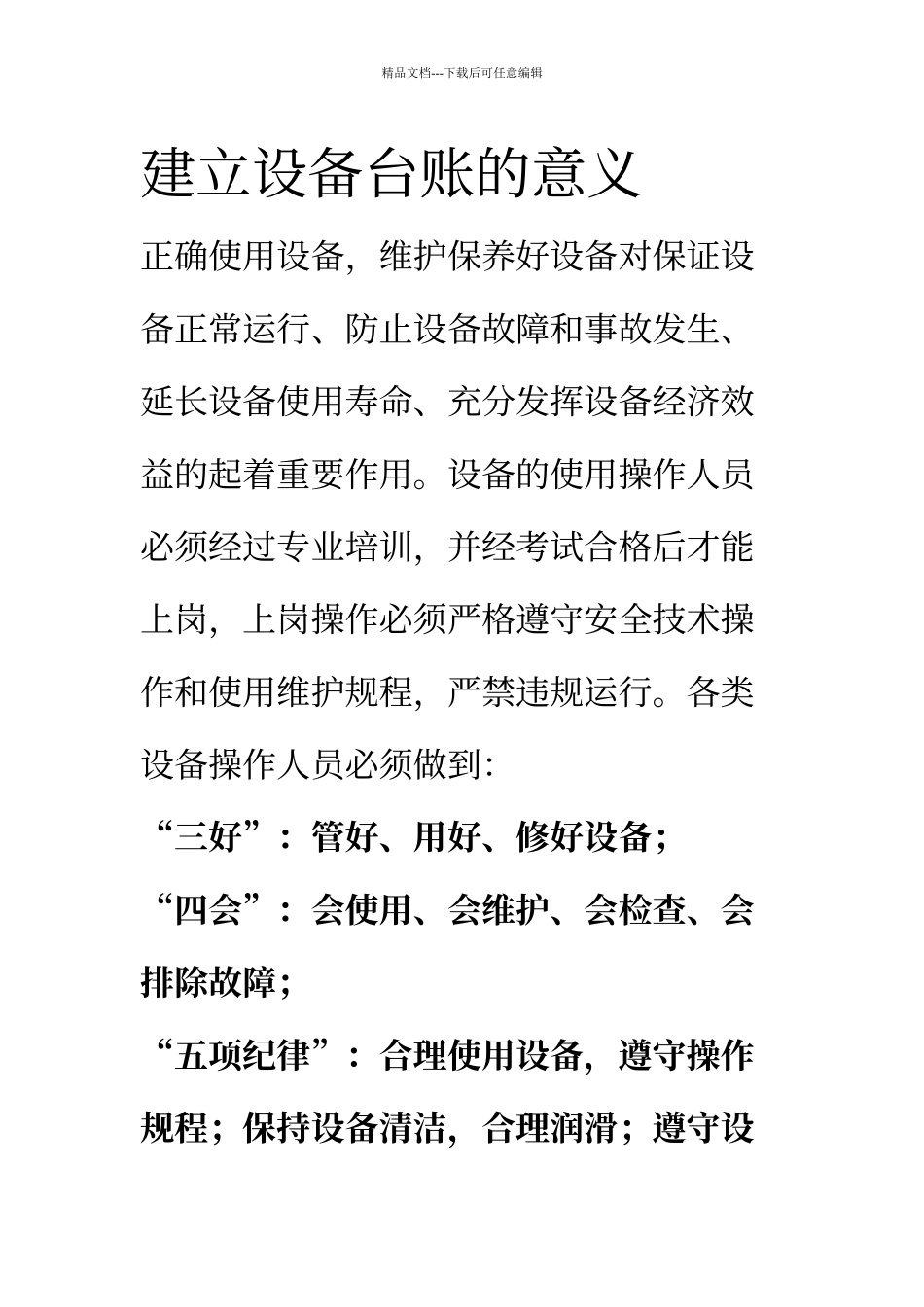 精品文档---下载后可任意编辑

建立设备台账的意义

正确使用设备，维护保养好设备对保证设备正常运行、防止设备故障和事故发生、延长设备使用寿命、充分发挥设备经济效益的起着重要作用。设备的使用操作人员必须经过专业培训，并经考试合格后才能上岗，上岗操作必须严格遵守安全技术操作和使用维护规程，严禁违规运行。各类设备操作人员必须做到：

“三好”：管好、用好、修好设备；

“四会”：会使用、会维护、会检查、会排除故障；

“五项纪律”：合理使用设备，遵守操作规程；保持设备清洁，合理润滑；遵守设